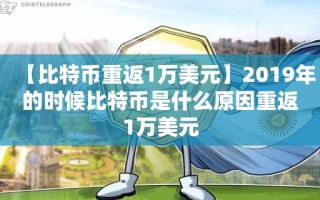 COINTELEGRAPH

【比特币重返1万美元】2019年的时候比特币是什么原因重返1万美元